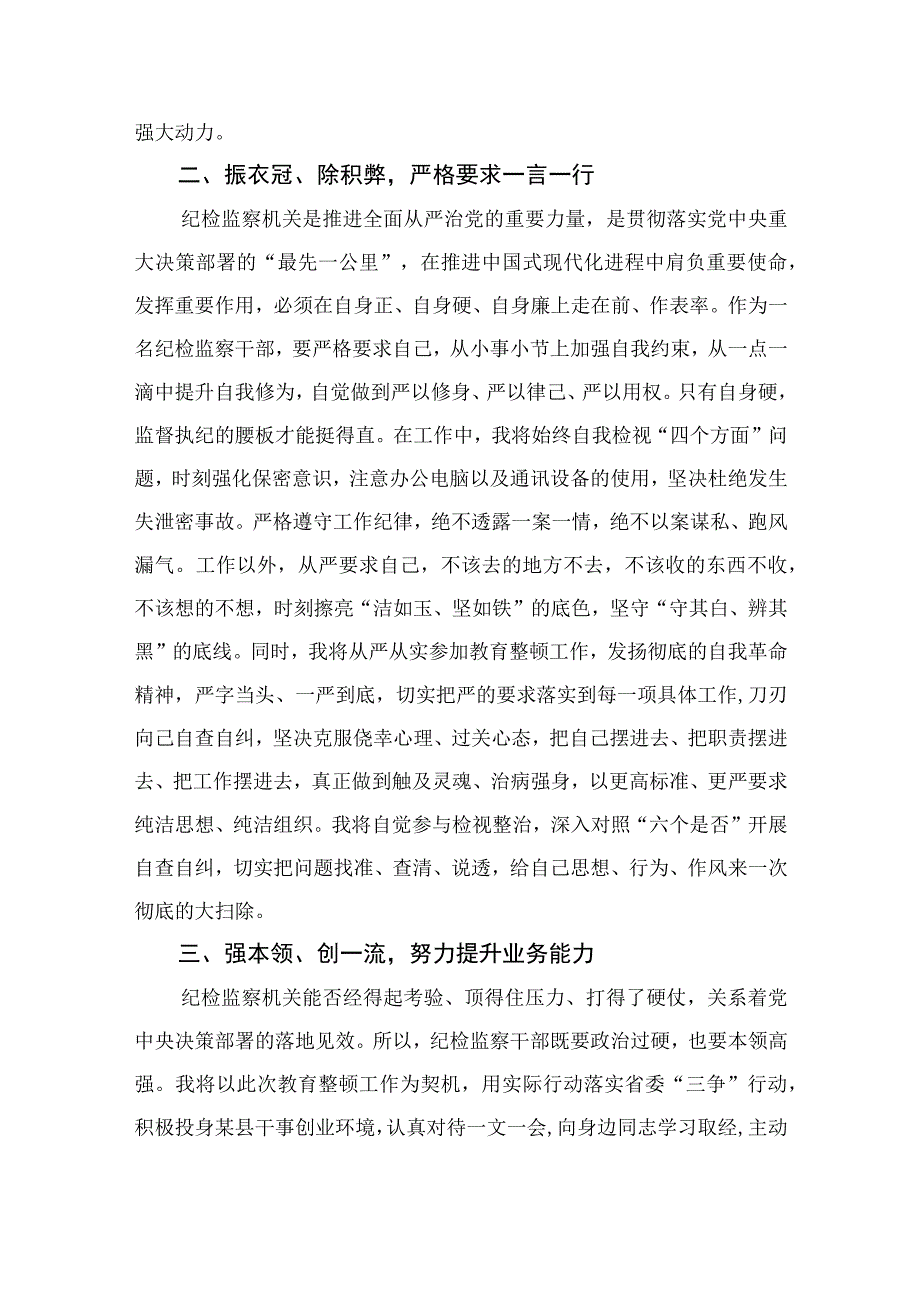 强大动力。

二、振衣冠、除积弊，严格要求一言一行

纪检监察机关是推进全面从严治党的重要力量，是贯彻落实党中央重大决策部署的“最先一公里”，在推进中国式现代化进程中肩负重要使命，发挥重要作用，必须在自身正、自身硬、自身廉上走在前、作表率。作为一名纪检监察干部，要严格要求自己，从小事小节上加强自我约束，从一点一滴中提升自我修为，自觉做到严以修身、严以律己、严以用权。只有自身硬，监督执纪的腰板才能挺得直。在工作中，我将始终自我检视“四个方面”问题，时刻强化保密意识，注意办公电脑以及通讯设备的使用，坚决杜绝发生失泄密事故。严格遵守工作纪律，绝不透露一案一情，绝不以案谋私、跑风漏气。工作以外，从严要求自己，不该去的地方不去，不该收的东西不收，不该想的不想，时刻擦亮“洁如玉、坚如铁”的底色，坚守“守其白、辨其黑”的底线。同时，我将从严从实参加教育整顿工作，发扬彻底的自我革命精神，严字当头、一严到底，切实把严的要求落实到每一项具体工作，刀刃向己自查自纠，坚决克服侥幸心理、过关心态，把自己摆进去、把职责摆进去、把工作摆进去，真正做到触及灵魂、治病强身，以更高标准、更严要求纯洁思想、纯洁组织。我将自觉参与检视整治，深入对照“六个是否”开展自查自纠，切实把问题找准、查清、说透，给自己思想、行为、作风来一次彻底的大扫除。

三、强本领、创一流，努力提升业务能力

纪检监察机关能否经得起考验、顶得住压力、打得了硬仗，关系着党中央决策部署的落地见效。所以，纪检监察干部既要政治过硬，也要本领高强。我将以此次教育整顿工作为契机，用实际行动落实省委“三争”行动，积极投身某县干事创业环境，认真对待一文一会，向身边同志学习取经，主动